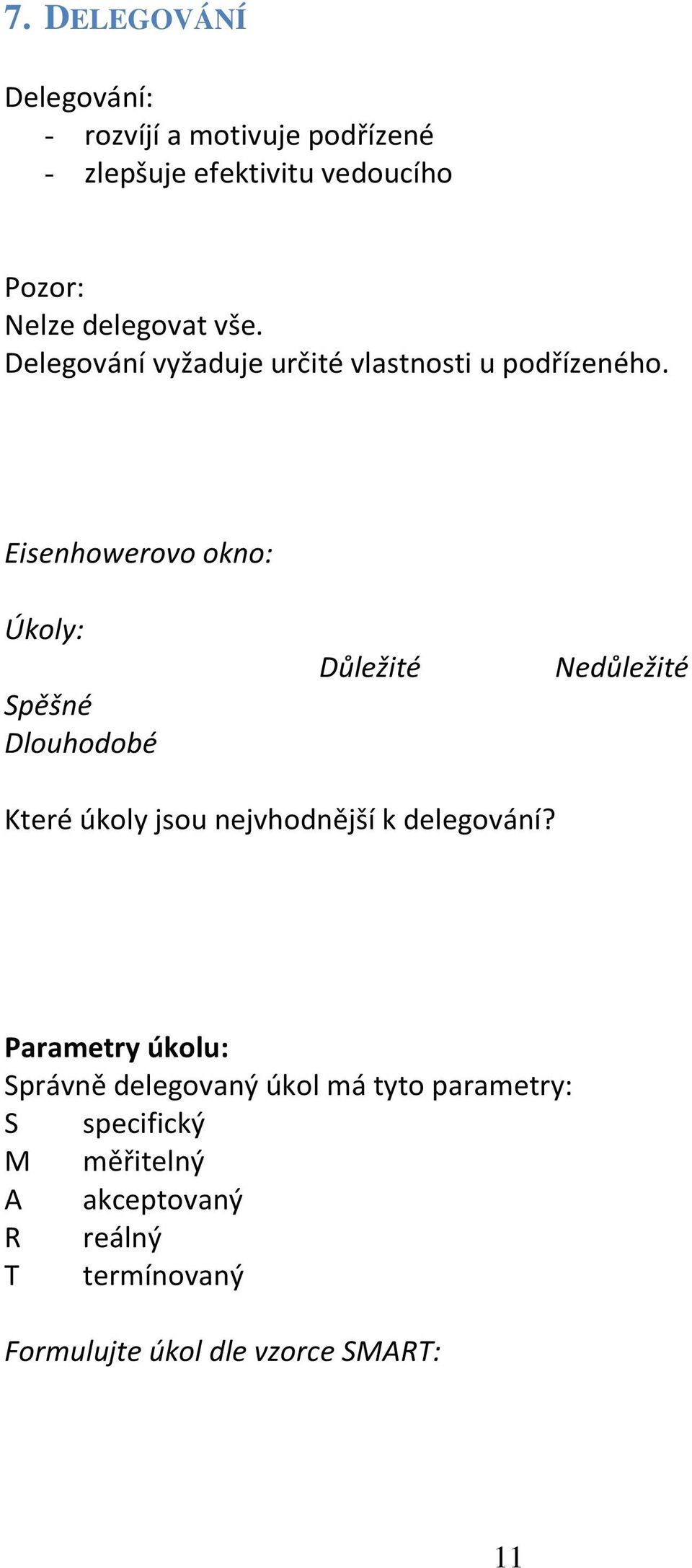 7. DELEGOVÁNÍ

Delegování:
- rozvíjí a motivuje podřízené
- zlepšuje efektivitu vedoucího

Pozor:
Nelze delegovat vše.
Delegování vyžaduje určité vlastnosti u podřízeného.

Eisenhowerovo okno:

Úkoly:

| | Důležité | Nedůležité |
|---|---|---|
| Spěšné | | |
| Dlouhodobé | | |

Které úkoly jsou nejvhodnější k delegování?

Parametry úkolu:
Správně delegovaný úkol má tyto parametry:
S specifický
M měřitelný
A akceptovaný
R reálný
T termínovaný

Formulujte úkol dle vzorce SMART:

11